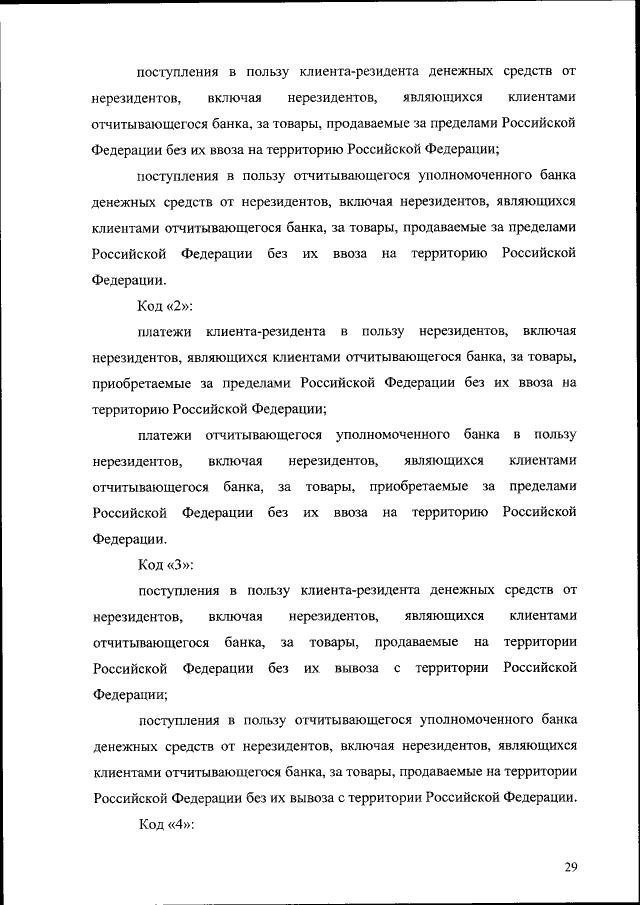 поступления в пользу клиента-резидента денежных средств от нерезидентов, включая нерезидентов, являющихся клиентами отчитывающегося банка, за товары, продаваемые за пределами Российской Федерации без их ввоза на территорию Российской Федерации;

поступления в пользу отчитывающегося уполномоченного банка денежных средств от нерезидентов, включая нерезидентов, являющихся клиентами отчитывающегося банка, за товары, продаваемые за пределами Российской Федерации без их ввоза на территорию Российской Федерации.

Код «2»:

платежи клиента-резидента в пользу нерезидентов, включая нерезидентов, являющихся клиентами отчитывающегося банка, за товары, приобретаемые за пределами Российской Федерации без их ввоза на территорию Российской Федерации;

платежи отчитывающегося уполномоченного банка в пользу нерезидентов, включая нерезидентов, являющихся клиентами отчитывающегося банка, за товары, приобретаемые за пределами Российской Федерации без их ввоза на территорию Российской Федерации.

Код «3»:

поступления в пользу клиента-резидента денежных средств от нерезидентов, включая нерезидентов, являющихся клиентами отчитывающегося банка, за товары, продаваемые на территории Российской Федерации без их вывоза с территории Российской Федерации;

поступления в пользу отчитывающегося уполномоченного банка денежных средств от нерезидентов, включая нерезидентов, являющихся клиентами отчитывающегося банка, за товары, продаваемые на территории Российской Федерации без их вывоза с территории Российской Федерации.

Код «4»:

29